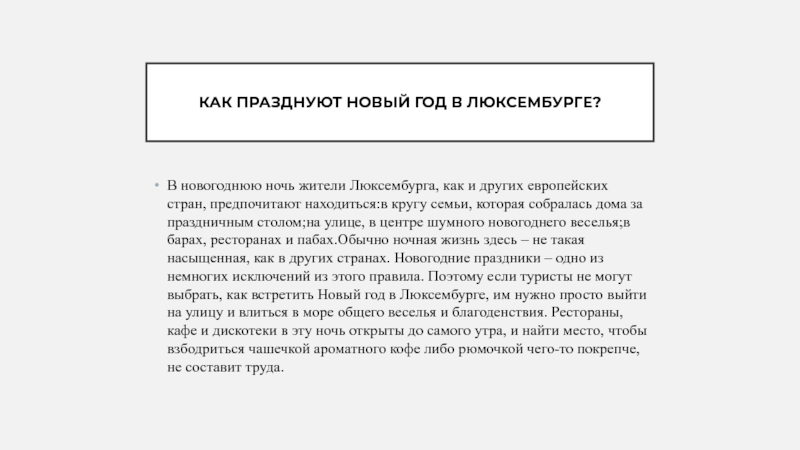 КАК ПРАЗДНУЮТ НОВЫЙ ГОД В ЛЮКСЕМБУРГЕ?

• В новогоднюю ночь жители Люксембурга, как и других европейских стран, предпочитают находиться:в кругу семьи, которая собралась дома за праздничным столом;на улице, в центре шумного новогоднего веселья;в барах, ресторанах и пабах.Обычно ночная жизнь здесь – не такая насыщенная, как в других странах. Новогодние праздники – одно из немногих исключений из этого правила. Поэтому если туристы не могут выбрать, как встретить Новый год в Люксембурге, им нужно просто выйти на улицу и влиться в море общего веселья и благоденствия. Рестораны, кафе и дискотеки в эту ночь открыты до самого утра, и найти место, чтобы взбодриться чашечкой ароматного кофе либо рюмочкой чего-то покрепче, не составит труда.